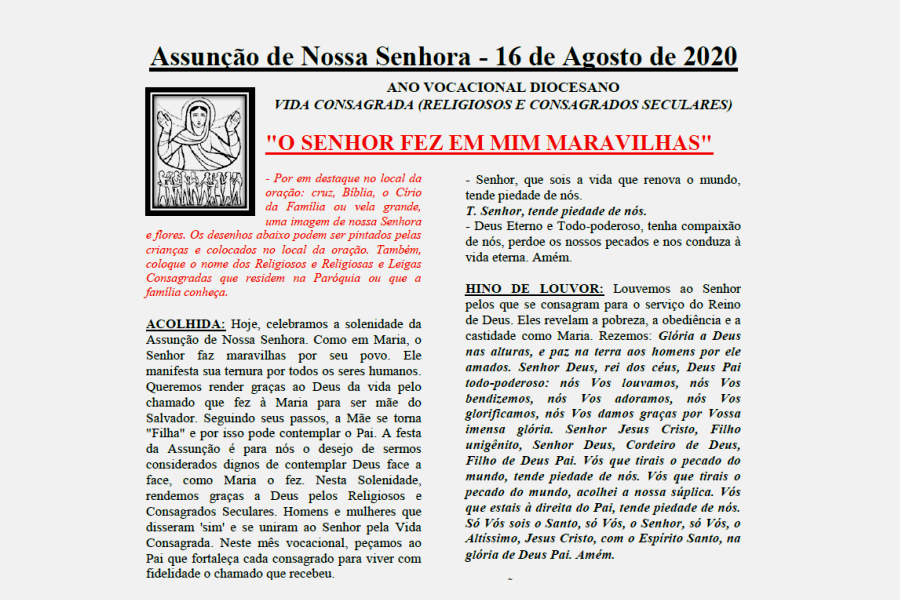 Assunção de Nossa Senhora - 16 de Agosto de 2020

ANO VOCACIONAL DIOCESANO
VIDA CONSAGRADA (RELIGIOSOS E CONSAGRADOS SECULARES)

"O SENHOR FEZ EM MIM MARAVILHAS"

- Por em destaque no local da oração: cruz, Bíblia, o Círio da Família ou vela grande, uma imagem de nossa Senhora e flores. Os desenhos abaixo podem ser pintados pelas crianças e colocados no local da oração. Também, coloque o nome dos Religiosos e Religiosas e Leigas Consagradas que residem na Paróquia ou que a família conheça.

ACOLHIDA: Hoje, celebramos a solenidade da Assunção de Nossa Senhora. Como em Maria, o Senhor faz maravilhas por seu povo. Ele manifesta sua ternura por todos os seres humanos. Queremos render graças ao Deus da vida pelo chamado que fez à Maria para ser mãe do Salvador. Seguindo seus passos, a Mãe se torna "Filha" e por isso pode contemplar o Pai. A festa da Assunção é para nós o desejo de sermos considerados dignos de contemplar Deus face a face, como Maria o fez. Nesta Solenidade, rendemos graças a Deus pelos Religiosos e Consagrados Seculares. Homens e mulheres que disseram 'sim' e se uniram ao Senhor pela Vida Consagrada. Neste mês vocacional, peçamos ao Pai que fortaleça cada consagrado para viver com fidelidade o chamado que recebeu.

- Senhor, que sois a vida que renova o mundo, tende piedade de nós.
T. Senhor, tende piedade de nós.
- Deus Eterno e Todo-poderoso, tenha compaixão de nós, perdoe os nossos pecados e nos conduza à vida eterna. Amém.

HINO DE LOUVOR: Louvemos ao Senhor pelos que se consagram para o serviço do Reino de Deus. Eles revelam a pobreza, a obediência e a castidade como Maria. Rezemos: Glória a Deus nas alturas, e paz na terra aos homens por ele amados. Senhor Deus, rei dos céus, Deus Pai todo-poderoso: nós Vos louvamos, nós Vos bendizemos, nós Vos adoramos, nós Vos glorificamos, nós Vos damos graças por Vossa imensa glória. Senhor Jesus Cristo, Filho unigênito, Senhor Deus, Cordeiro de Deus, Filho de Deus Pai. Vós que tirais o pecado do mundo, tende piedade de nós. Vós que tirais o pecado do mundo, acolhei a nossa súplica. Vós que estais à direita do Pai, tende piedade de nós. Só Vós sois o Santo, só Vós, o Senhor, só Vós, o Altíssimo, Jesus Cristo, com o Espírito Santo, na glória de Deus Pai. Amém.